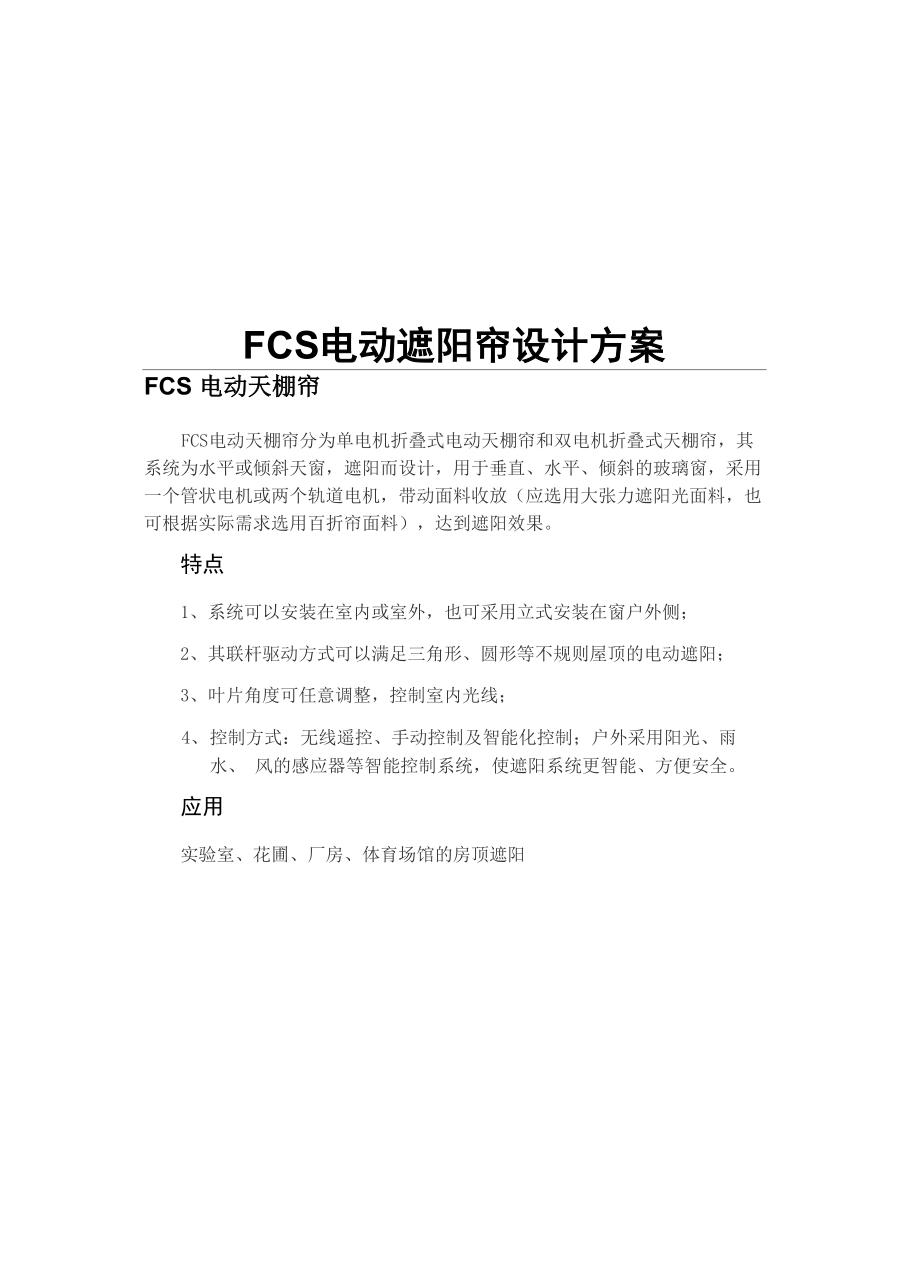 FCS电动遮阳帘设计方案

FCS 电动天棚帘

FCS电动天棚帘分为单电机折叠式电动天棚帘和双电机折叠式天棚帘，其系统为水平或倾斜天窗，遮阳而设计，用于垂直、水平、倾斜的玻璃窗，采用一个管状电机或两个轨道电机，带动面料收放（应选用大张力遮阳光面料，也可根据实际需求选用百折帘面料），达到遮阳效果。

特点

1、系统可以安装在室内或室外，也可采用立式安装在窗户外侧；

2、其联杆驱动方式可以满足三角形、圆形等不规则屋顶的电动遮阳；

3、叶片角度可任意调整，控制室内光线；

4、控制方式：无线遥控、手动控制及智能化控制；户外采用阳光、雨水、 风的感应器等智能控制系统，使遮阳系统更智能、方便安全。

应用

实验室、花圃、厂房、体育场馆的房顶遮阳